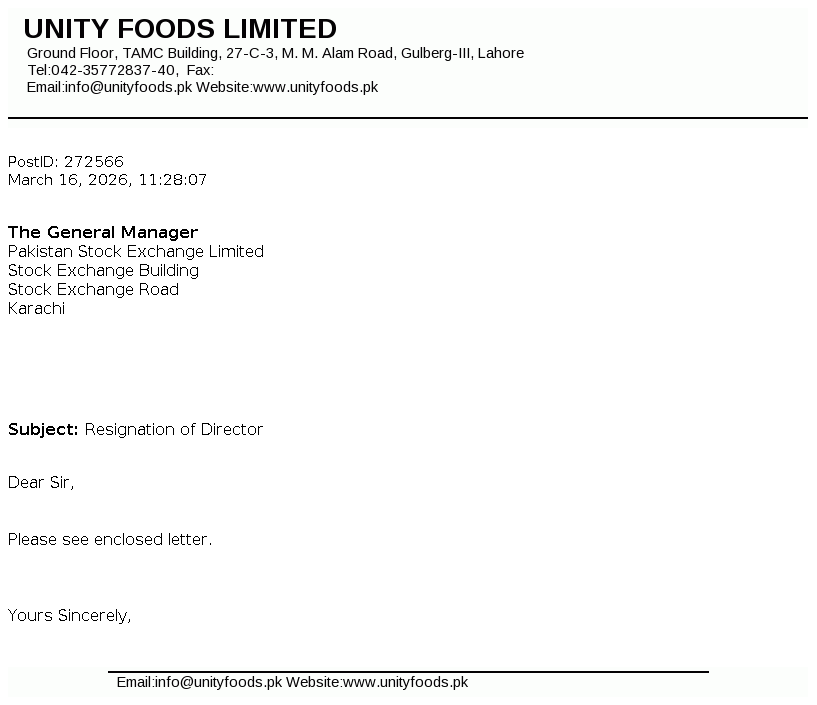 UNITY FOODS LIMITED
Ground Floor, TAMC Building, 27-C-3, M. M. Alam Road, Gulberg-III, Lahore
Tel:042-35772837-40, Fax:
Email:info@unityfoods.pk Website:www.unityfoods.pk

PostID: 272566
March 16, 2026, 11:28:07

The General Manager
Pakistan Stock Exchange Limited
Stock Exchange Building
Stock Exchange Road
Karachi

Subject: Resignation of Director

Dear Sir,

Please see enclosed letter.

Yours Sincerely,

Email:info@unityfoods.pk Website:www.unityfoods.pk